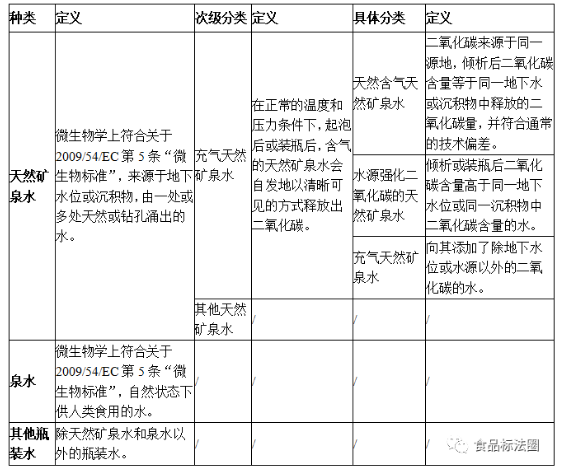 | 种类 | 定义 | 次级分类 | 定义 | 具体分类 | 定义 |
|---|---|---|---|---|---|
| 天然矿泉水 | 微生物学上符合关于2009/54/EC 第 5 条“微生物标准”，来源于地下水位或沉积物，由一处或多处天然或钻孔涌出的水。 | 充气天然矿泉水 | 在正常的温度和压力条件下，起泡后或装瓶后，含气的天然矿泉水会自发地以清晰可见的方式释放出二氧化碳。 | 天然含气天然矿泉水 | 二氧化碳来源于同一源地，倾析后二氧化碳含量等于同一地下水或沉积物中释放的二氧化碳量，并符合通常的技术偏差。 |
| | | | | 水源强化二氧化碳的天然矿泉水 | 倾析或装瓶后二氧化碳含量高于同一地下水位或同一沉积物中二氧化碳含量的水。 |
| | | | | 充气天然矿泉水 | 向其添加了除地下水位或水源以外的二氧化碳的水。 |
| | | 其他天然矿泉水 | / | / | / |
| 泉水 | 微生物学上符合关于2009/54/EC 第 5 条“微生物标准”，自然状态下供人类食用的水。 | / | / | / | / |
| 其他瓶装水 | 除天然矿泉水和泉水以外的瓶装水。 | / | / | / | / |

食品标法圈